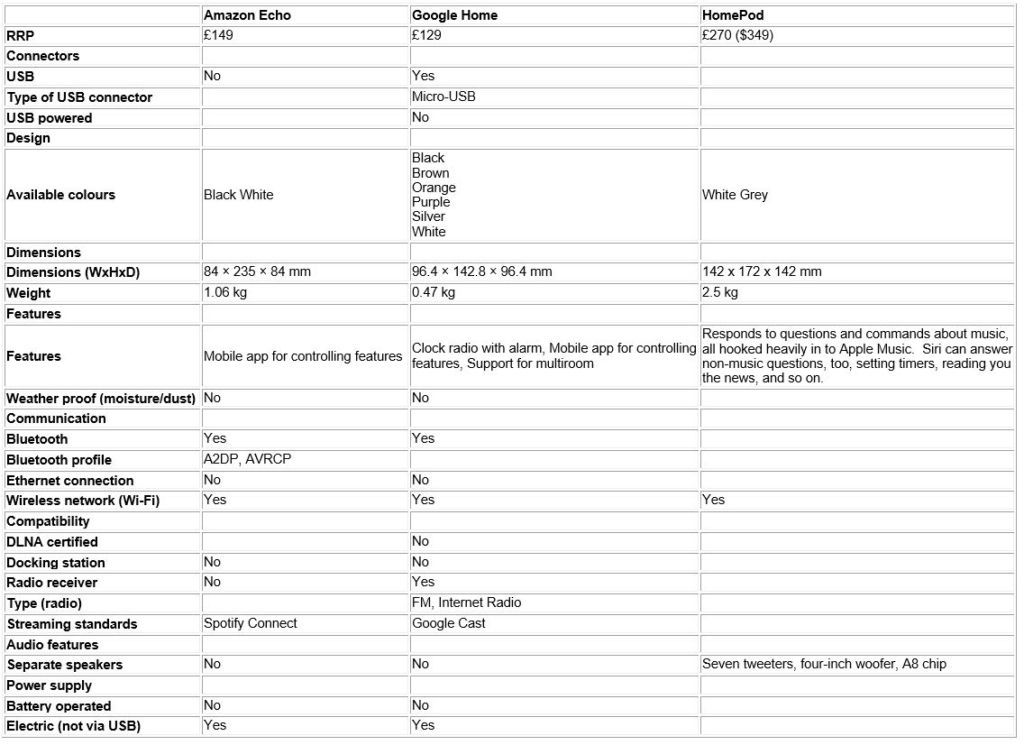 | | Amazon Echo | Google Home | HomePod |
|---|---|---|---|
| RRP | £149 | £129 | £270 ($349) |
| Connectors | | | |
| USB | No | Yes | |
| Type of USB connector | | Micro-USB | |
| USB powered | | No | |
| Design | | | |
| Available colours | Black White | Black Brown Orange Purple Silver White | White Grey |
| Dimensions | | | |
| Dimensions (WxHxD) | 84 × 235 × 84 mm | 96.4 × 142.8 × 96.4 mm | 142 x 172 x 142 mm |
| Weight | 1.06 kg | 0.47 kg | 2.5 kg |
| Features | | | |
| Features | Mobile app for controlling features | Clock radio with alarm, Mobile app for controlling features, Support for multiroom | Responds to questions and commands about music, all hooked heavily in to Apple Music. Siri can answer non-music questions, too, setting timers, reading you the news, and so on. |
| Weather proof (moisture/dust) | No | No | |
| Communication | | | |
| Bluetooth | Yes | Yes | |
| Bluetooth profile | A2DP, AVRCP | | |
| Ethernet connection | No | No | |
| Wireless network (Wi-Fi) | Yes | Yes | Yes |
| Compatibility | | | |
| DLNA certified | | No | |
| Docking station | No | No | |
| Radio receiver | No | Yes | |
| Type (radio) | | FM, Internet Radio | |
| Streaming standards | Spotify Connect | Google Cast | |
| Audio features | | | |
| Separate speakers | No | No | Seven tweeters, four-inch woofer, A8 chip |
| Power supply | | | |
| Battery operated | No | No | |
| Electric (not via USB) | Yes | Yes | |